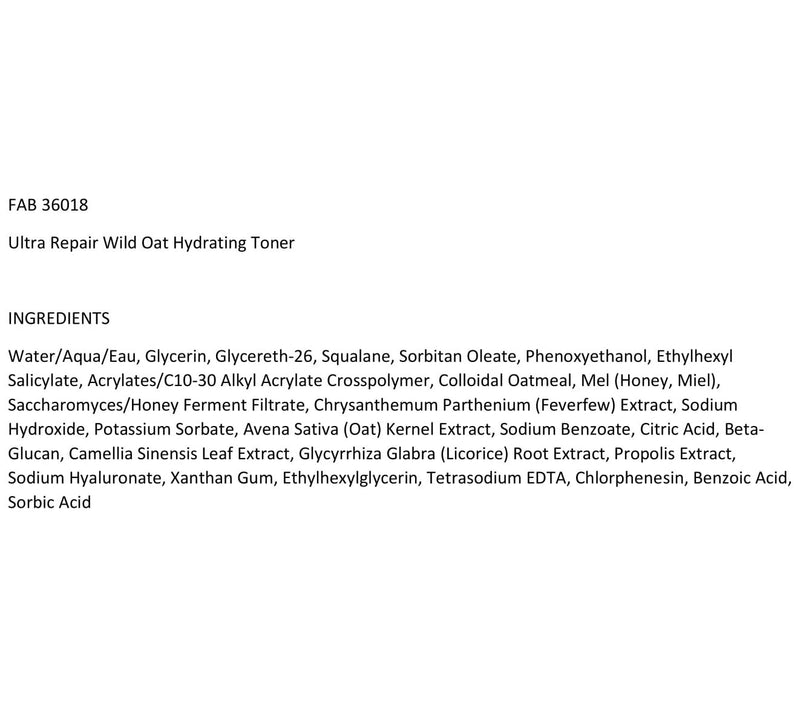 FAB 36018

Ultra Repair Wild Oat Hydrating Toner

INGREDIENTS

Water/Aqua/Eau, Glycerin, Glycereth-26, Squalane, Sorbitan Oleate, Phenoxyethanol, Ethylhexyl Salicylate, Acrylates/C10-30 Alkyl Acrylate Crosspolymer, Colloidal Oatmeal, Mel (Honey, Miel), Saccharomyces/Honey Ferment Filtrate, Chrysanthemum Parthenium (Feverfew) Extract, Sodium Hydroxide, Potassium Sorbate, Avena Sativa (Oat) Kernel Extract, Sodium Benzoate, Citric Acid, Beta-Glucan, Camellia Sinensis Leaf Extract, Glycyrrhiza Glabra (Licorice) Root Extract, Propolis Extract, Sodium Hyaluronate, Xanthan Gum, Ethylhexylglycerin, Tetrasodium EDTA, Chlorphenesin, Benzoic Acid, Sorbic Acid